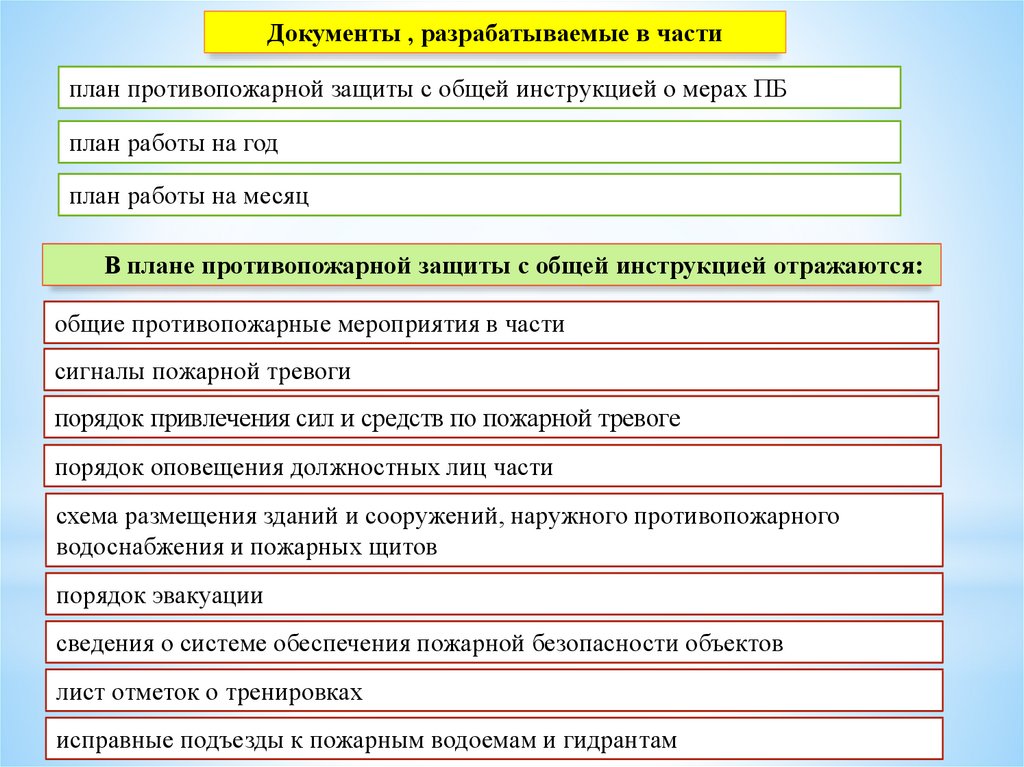 Документы , разрабатываемые в части

план противопожарной защиты с общей инструкцией о мерах ПБ

план работы на год

план работы на месяц

В плане противопожарной защиты с общей инструкцией отражаются:

общие противопожарные мероприятия в части

сигналы пожарной тревоги

порядок привлечения сил и средств по пожарной тревоге

порядок оповещения должностных лиц части

схема размещения зданий и сооружений, наружного противопожарного водоснабжения и пожарных щитов

порядок эвакуации

сведения о системе обеспечения пожарной безопасности объектов

лист отметок о тренировках

исправные подъезды к пожарным водоемам и гидрантам